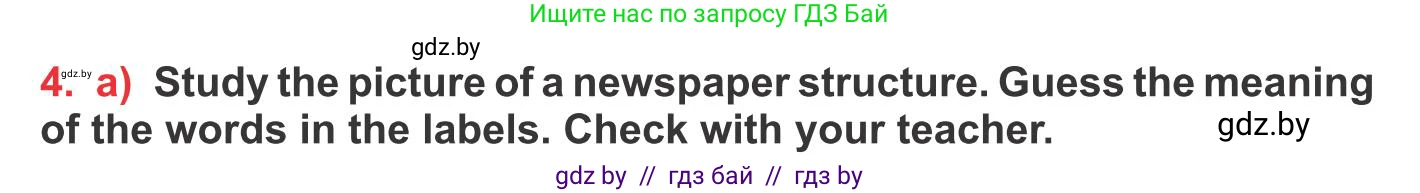 Ищите нас по запросу ГДЗ Бай

gdz.by

4. gdz.by a) Study the picture of a newspaper structure. Guess the meaning of the words in the labels. Check with your teacher.

gdz.by

gdz by // гдз бай // гдз by